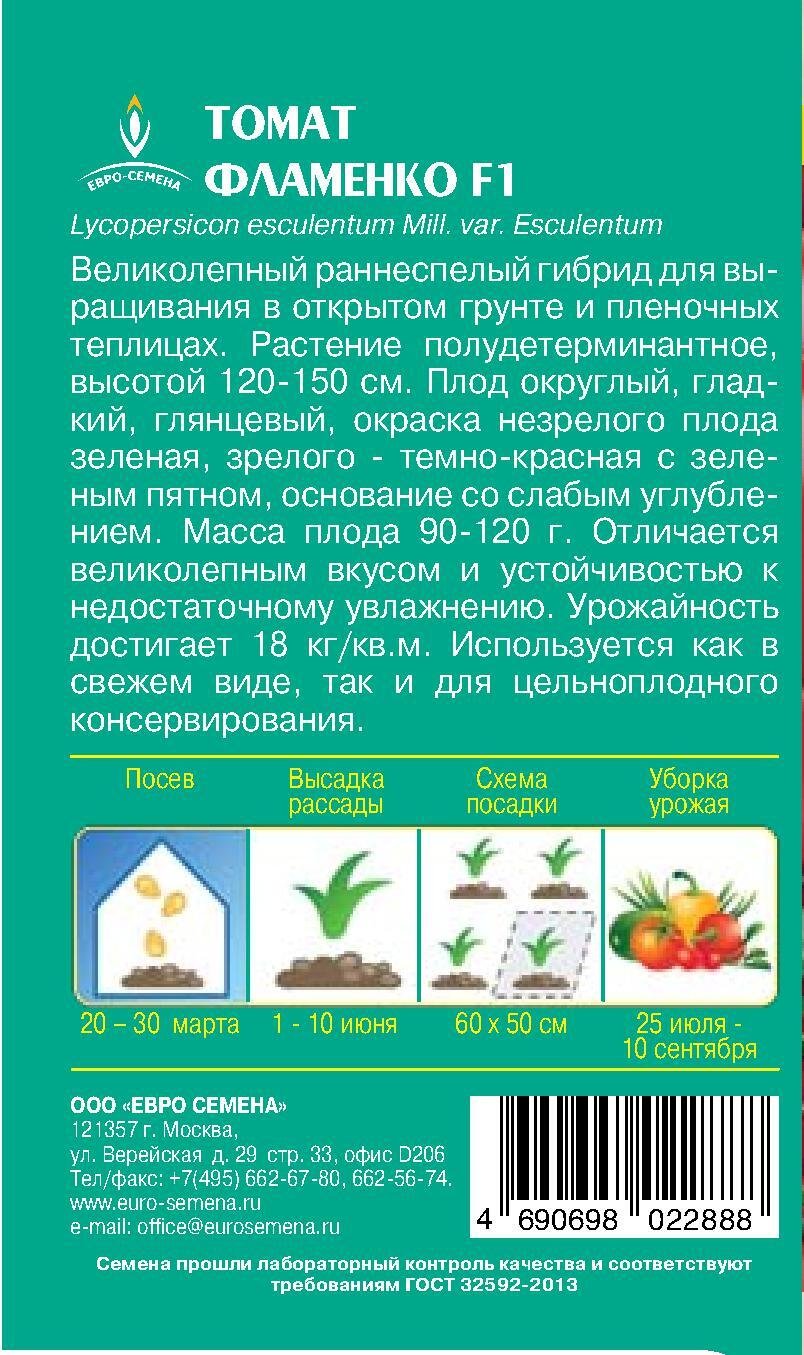 ЕВРО-СЕМЕНА

ТОМАТ
ФЛАМЕНКО F1

Lycopersicon esculentum Mill. var. Esculentum

Великолепный раннеспелый гибрид для выращивания в открытом грунте и пленочных теплицах. Растение полудетерминантное, высотой 120-150 см. Плод округлый, гладкий, глянцевый, окраска незрелого плода зеленая, зрелого - темно-красная с зеленым пятном, основание со слабым углублением. Масса плода 90-120 г. Отличается великолепным вкусом и устойчивостью к недостаточному увлажнению. Урожайность достигает 18 кг/кв.м. Используется как в свежем виде, так и для цельноплодного консервирования.

| Посев | Высадка рассады | Схема посадки | Уборка урожая |
|---|---|---|---|
| 20 – 30 марта | 1 - 10 июня | 60 х 50 см | 25 июля - 10 сентября |

ООО «ЕВРО СЕМЕНА»
121357 г. Москва,
ул. Верейская д. 29 стр. 33, офис D206
Тел/факс: +7(495) 662-67-80, 662-56-74.
www.euro-semena.ru
e-mail: office@eurosemena.ru

4 690698 022888

Семена прошли лабораторный контроль качества и соответствуют требованиям ГОСТ 32592-2013